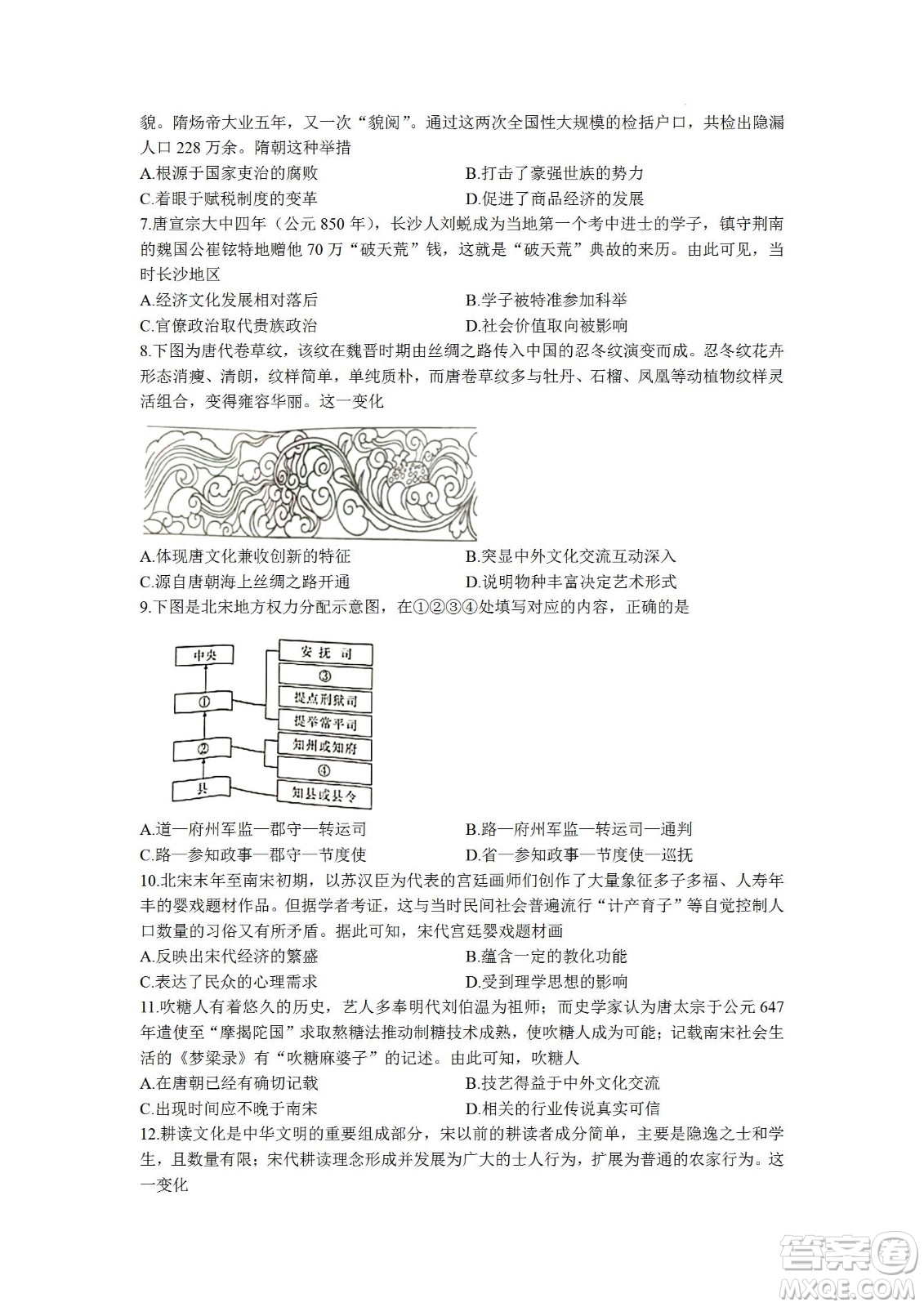 貌。隋炀帝大业五年，又一次“貌阅”。通过这两次全国性大规模的检括户口，共检出隐漏人口 228 万余。隋朝这种举措

A.根源于国家吏治的腐败　　B.打击了豪强世族的势力

C.着眼于赋税制度的变革　　D.促进了商品经济的发展

7.唐宣宗大中四年（公元 850 年），长沙人刘蜕成为当地第一个考中进士的学子，镇守荆南的魏国公崔铉特地赠他 70 万“破天荒”钱，这就是“破天荒”典故的来历。由此可见，当时长沙地区

A.经济文化发展相对落后　　B.学子被特准参加科举

C.官僚政治取代贵族政治　　D.社会价值取向被影响

8.下图为唐代卷草纹，该纹在魏晋时期由丝绸之路传入中国的忍冬纹演变而成。忍冬纹花卉形态消瘦、清朗，纹样简单，单纯质朴，而唐卷草纹多与牡丹、石榴、凤凰等动植物纹样灵活组合，变得雍容华丽。这一变化

A.体现唐文化兼收创新的特征　　B.突显中外文化交流互动深入

C.源自唐朝海上丝绸之路开通　　D.说明物种丰富决定艺术形式

9.下图是北宋地方权力分配示意图，在①②③④处填写对应的内容，正确的是

中央
①
②
县
安抚司
③
提点刑狱司
提举常平司
知州或知府
④
知县或县令

A.道—府州军监—郡守—转运司　　B.路—府州军监—转运司—通判

C.路—参知政事—郡守—节度使　　D.省—参知政事—节度使—巡抚

10.北宋末年至南宋初期，以苏汉臣为代表的宫廷画师们创作了大量象征多子多福、人寿年丰的婴戏题材作品。但据学者考证，这与当时民间社会普遍流行“计产育子”等自觉控制人口数量的习俗又有所矛盾。据此可知，宋代宫廷婴戏题材画

A.反映出宋代经济的繁盛　　B.蕴含一定的教化功能

C.表达了民众的心理需求　　D.受到理学思想的影响

11.吹糖人有着悠久的历史，艺人多奉明代刘伯温为祖师；而史学家认为唐太宗于公元 647 年遣使至“摩揭陀国”求取熬糖法推动制糖技术成熟，使吹糖人成为可能；记载南宋社会生活的《梦粱录》有“吹糖麻婆子”的记述。由此可知，吹糖人

A.在唐朝已经有确切记载　　B.技艺得益于中外文化交流

C.出现时间应不晚于南宋　　D.相关的行业传说真实可信

12.耕读文化是中华文明的重要组成部分，宋以前的耕读者成分简单，主要是隐逸之士和学生，且数量有限；宋代耕读理念形成并发展为广大的士人行为，扩展为普通的农家行为。这一变化

答案圈
MXQE.COM